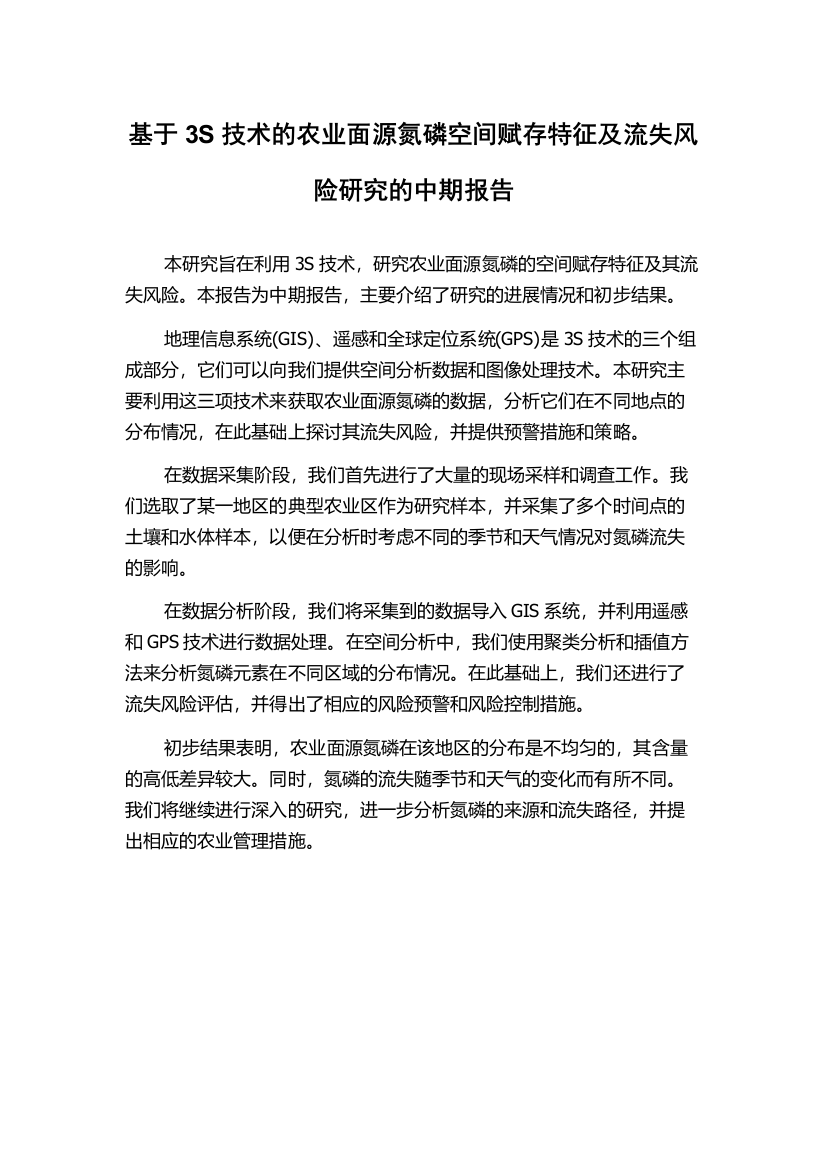 基于 3S 技术的农业面源氮磷空间赋存特征及流失风险研究的中期报告

本研究旨在利用 3S 技术，研究农业面源氮磷的空间赋存特征及其流失风险。本报告为中期报告，主要介绍了研究的进展情况和初步结果。

地理信息系统(GIS)、遥感和全球定位系统(GPS)是 3S 技术的三个组成部分，它们可以向我们提供空间分析数据和图像处理技术。本研究主要利用这三项技术来获取农业面源氮磷的数据，分析它们在不同地点的分布情况，在此基础上探讨其流失风险，并提供预警措施和策略。

在数据采集阶段，我们首先进行了大量的现场采样和调查工作。我们选取了某一地区的典型农业区作为研究样本，并采集了多个时间点的土壤和水体样本，以便在分析时考虑不同的季节和天气情况对氮磷流失的影响。

在数据分析阶段，我们将采集到的数据导入 GIS 系统，并利用遥感和 GPS 技术进行数据处理。在空间分析中，我们使用聚类分析和插值方法来分析氮磷元素在不同区域的分布情况。在此基础上，我们还进行了流失风险评估，并得出了相应的风险预警和风险控制措施。

初步结果表明，农业面源氮磷在该地区的分布是不均匀的，其含量的高低差异较大。同时，氮磷的流失随季节和天气的变化而有所不同。我们将继续进行深入的研究，进一步分析氮磷的来源和流失路径，并提出相应的农业管理措施。